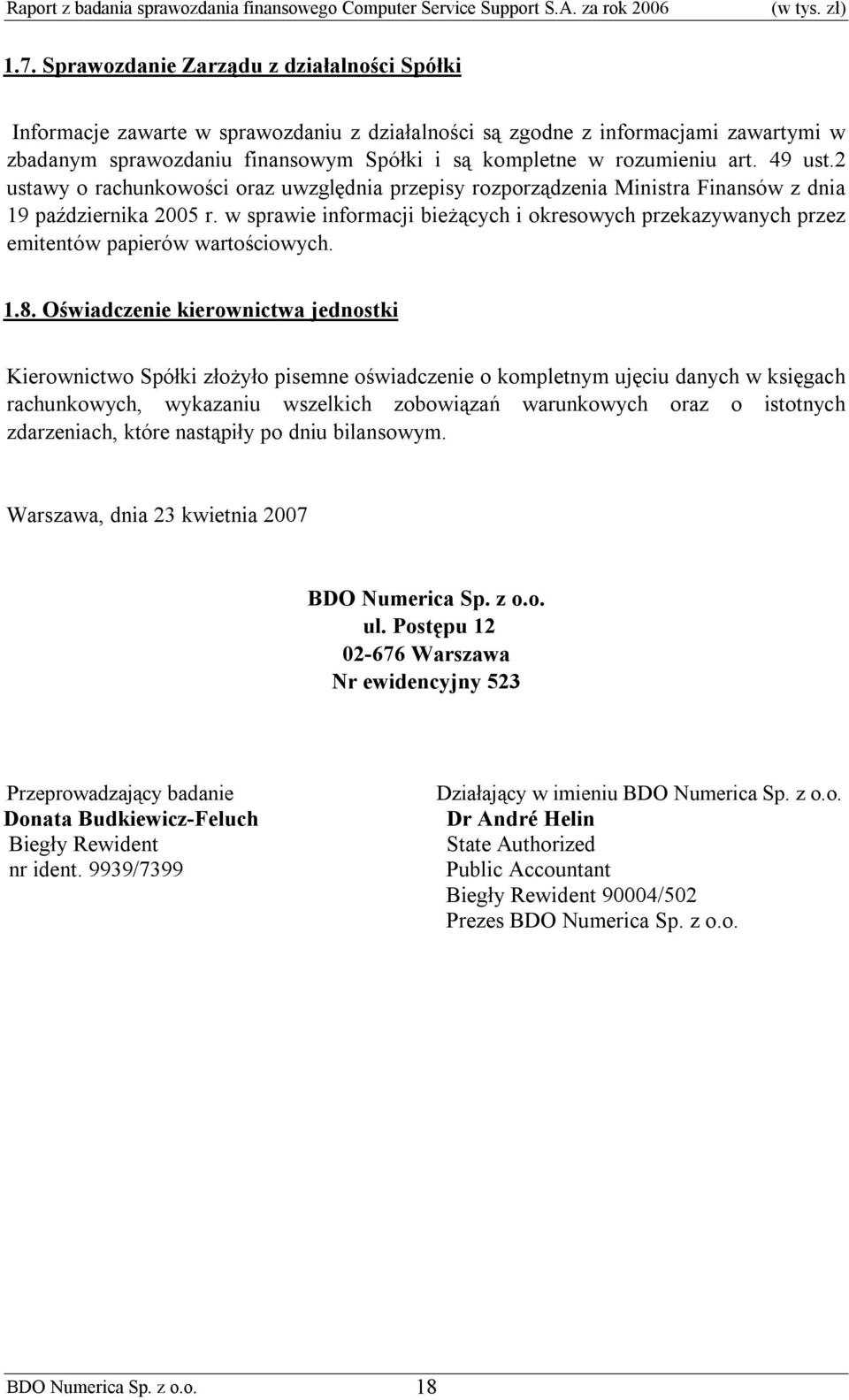 Raport z badania sprawozdania finansowego Computer Service Support S.A. za rok 2006 (w tys. zł)

1.7. Sprawozdanie Zarządu z działalności Spółki

Informacje zawarte w sprawozdaniu z działalności są zgodne z informacjami zawartymi w zbadanym sprawozdaniu finansowym Spółki i są kompletne w rozumieniu art. 49 ust.2 ustawy o rachunkowości oraz uwzględnia przepisy rozporządzenia Ministra Finansów z dnia 19 października 2005 r. w sprawie informacji bieżących i okresowych przekazywanych przez emitentów papierów wartościowych.

1.8. Oświadczenie kierownictwa jednostki

Kierownictwo Spółki złożyło pisemne oświadczenie o kompletnym ujęciu danych w księgach rachunkowych, wykazaniu wszelkich zobowiązań warunkowych oraz o istotnych zdarzeniach, które nastąpiły po dniu bilansowym.

Warszawa, dnia 23 kwietnia 2007

BDO Numerica Sp. z o.o.
ul. Postępu 12
02-676 Warszawa
Nr ewidencyjny 523

Przeprowadzający badanie
Donata Budkiewicz-Feluch
Biegły Rewident
nr ident. 9939/7399

Działający w imieniu BDO Numerica Sp. z o.o.
Dr André Helin
State Authorized
Public Accountant
Biegły Rewident 90004/502
Prezes BDO Numerica Sp. z o.o.

BDO Numerica Sp. z o.o. 18